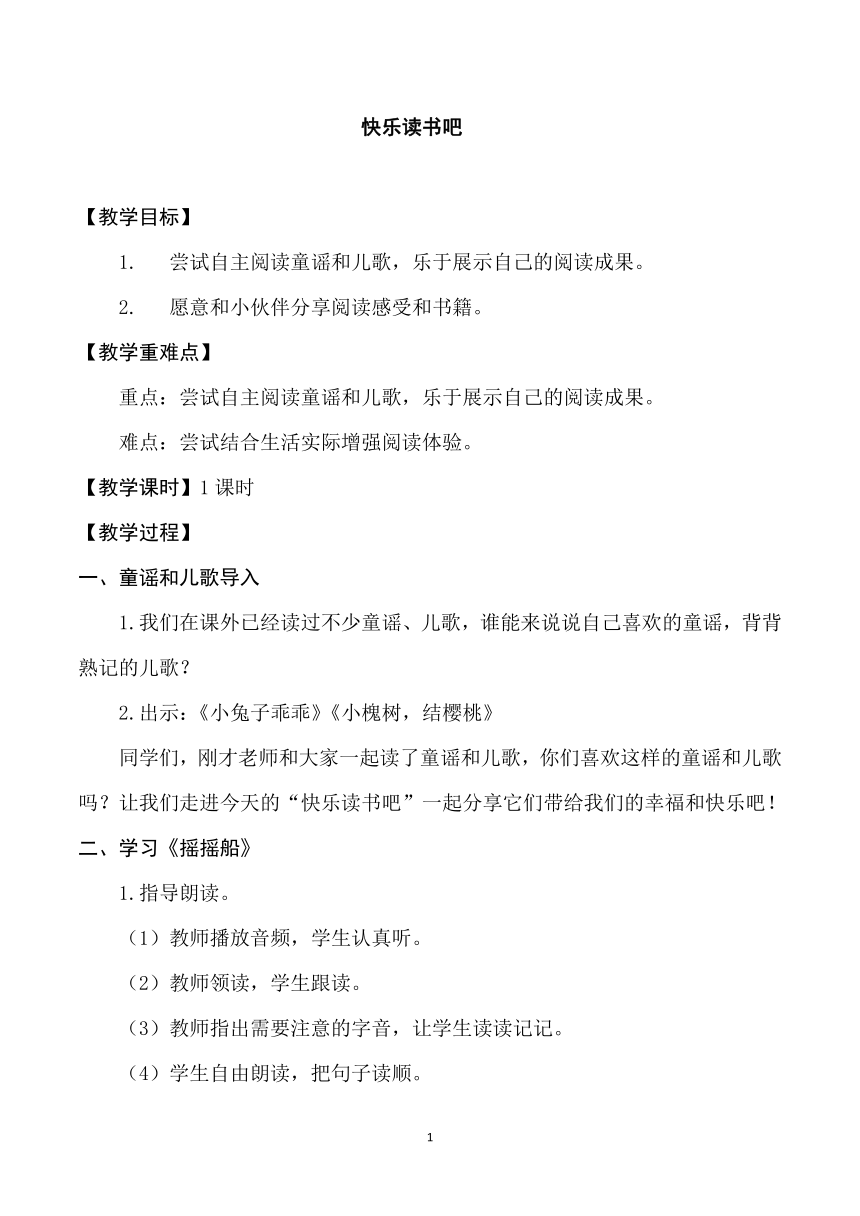 快乐读书吧

【教学目标】

1. 尝试自主阅读童谣和儿歌，乐于展示自己的阅读成果。

2. 愿意和小伙伴分享阅读感受和书籍。

【教学重难点】

重点：尝试自主阅读童谣和儿歌，乐于展示自己的阅读成果。

难点：尝试结合生活实际增强阅读体验。

【教学课时】1 课时

【教学过程】

一、童谣和儿歌导入

1.我们在课外已经读过不少童谣、儿歌，谁能来说说自己喜欢的童谣，背背熟记的儿歌？

2.出示：《小兔子乖乖》《小槐树，结樱桃》

同学们，刚才老师和大家一起读了童谣和儿歌，你们喜欢这样的童谣和儿歌吗？让我们走进今天的“快乐读书吧”一起分享它们带给我们的幸福和快乐吧！

二、学习《摇摇船》

1.指导朗读。

（1）教师播放音频，学生认真听。

（2）教师领读，学生跟读。

（3）教师指出需要注意的字音，让学生读读记记。

（4）学生自由朗读，把句子读顺。

1